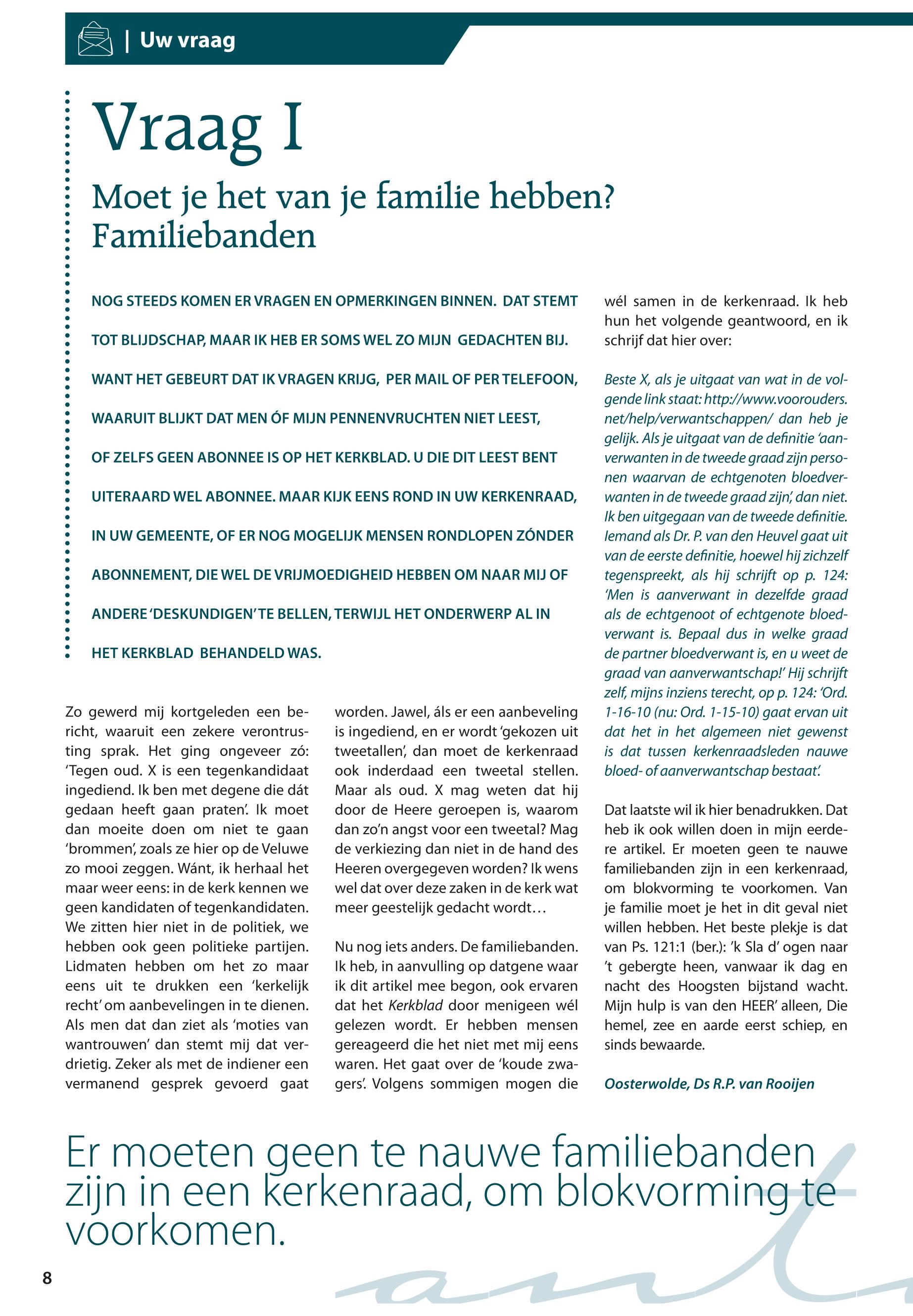 | Uw vraag

Vraag I

Moet je het van je familie hebben? Familiebanden

NOG STEEDS KOMEN ER VRAGEN EN OPMERKINGEN BINNEN. DAT STEMT TOT BLIJDSCHAP, MAAR IK HEB ER SOMS WEL ZO MIJN GEDACHTEN BIJ. WANT HET GEBEURT DAT IK VRAGEN KRIJG, PER MAIL OF PER TELEFOON, WAARUIT BLIJKT DAT MEN ÓF MIJN PENNENVRUCHTEN NIET LEEST, OF ZELFS GEEN ABONNEE IS OP HET KERKBLAD. U DIE DIT LEEST BENT UITERAARD WEL ABONNEE. MAAR KIJK EENS ROND IN UW KERKENRAAD, IN UW GEMEENTE, OF ER NOG MOGELIJK MENSEN RONDLOPEN ZÓNDER ABONNEMENT, DIE WEL DE VRIJMOEDIGHEID HEBBEN OM NAAR MIJ OF ANDERE 'DESKUNDIGEN' TE BELLEN, TERWIJL HET ONDERWERP AL IN HET KERKBLAD BEHANDELD WAS.

Zo gewerd mij kortgeleden een bericht, waaruit een zekere verontrusting sprak. Het ging ongeveer zó: 'Tegen oud. X is een tegenkandidaat ingediend. Ik ben met degene die dát gedaan heeft gaan praten'. Ik moet dan moeite doen om niet te gaan 'brommen', zoals ze hier op de Veluwe zo mooi zeggen. Wánt, ik herhaal het maar weer eens: in de kerk kennen we geen kandidaten of tegenkandidaten. We zitten hier niet in de politiek, we hebben ook geen politieke partijen. Lidmaten hebben om het zo maar eens uit te drukken een 'kerkelijk recht' om aanbevelingen in te dienen. Als men dat dan ziet als 'moties van wantrouwen' dan stemt mij dat verdrietig. Zeker als met de indiener een vermanend gesprek gevoerd gaat worden. Jawel, áls er een aanbeveling is ingediend, en er wordt 'gekozen uit tweetallen', dan moet de kerkenraad ook inderdaad een tweetal stellen. Maar als oud. X mag weten dat hij door de Heere geroepen is, waarom dan zo'n angst voor een tweetal? Mag de verkiezing dan niet in de hand des Heeren overgegeven worden? Ik wens wel dat over deze zaken in de kerk wat meer geestelijk gedacht wordt…

Nu nog iets anders. De familiebanden. Ik heb, in aanvulling op datgene waar ik dit artikel mee begon, ook ervaren dat het Kerkblad door menigeen wél gelezen wordt. Er hebben mensen gereageerd die het niet met mij eens waren. Het gaat over de 'koude zwagers'. Volgens sommigen mogen die wél samen in de kerkenraad. Ik heb hun het volgende geantwoord, en ik schrijf dat hier over:

Beste X, als je uitgaat van wat in de volgende link staat: http://www.voorouders.net/help/verwantschappen/ dan heb je gelijk. Als je uitgaat van de definitie 'aanverwanten in de tweede graad zijn personen waarvan de echtgenoten bloedverwanten in de tweede graad zijn', dan niet. Ik ben uitgegaan van de tweede definitie. Iemand als Dr. P. van den Heuvel gaat uit van de eerste definitie, hoewel hij zichzelf tegenspreekt, als hij schrijft op p. 124: 'Men is aanverwant in dezelfde graad als de echtgenoot of echtgenote bloedverwant is. Bepaal dus in welke graad de partner bloedverwant is, en u weet de graad van aanverwantschap!' Hij schrijft zelf, mijns inziens terecht, op p. 124: 'Ord. 1-16-10 (nu: Ord. 1-15-10) gaat ervan uit dat het in het algemeen niet gewenst is dat tussen kerkenraadsleden nauwe bloed- of aanverwantschap bestaat'.

Dat laatste wil ik hier benadrukken. Dat heb ik ook willen doen in mijn eerdere artikel. Er moeten geen te nauwe familiebanden zijn in een kerkenraad, om blokvorming te voorkomen. Van je familie moet je het in dit geval niet willen hebben. Het beste plekje is dat van Ps. 121:1 (ber.): 'k Sla d' ogen naar 't gebergte heen, vanwaar ik dag en nacht des Hoogsten bijstand wacht. Mijn hulp is van den HEER' alleen, Die hemel, zee en aarde eerst schiep, en sinds bewaarde.

Oosterwolde, Ds R.P. van Rooijen

Er moeten geen te nauwe familiebanden zijn in een kerkenraad, om blokvorming te voorkomen.

8